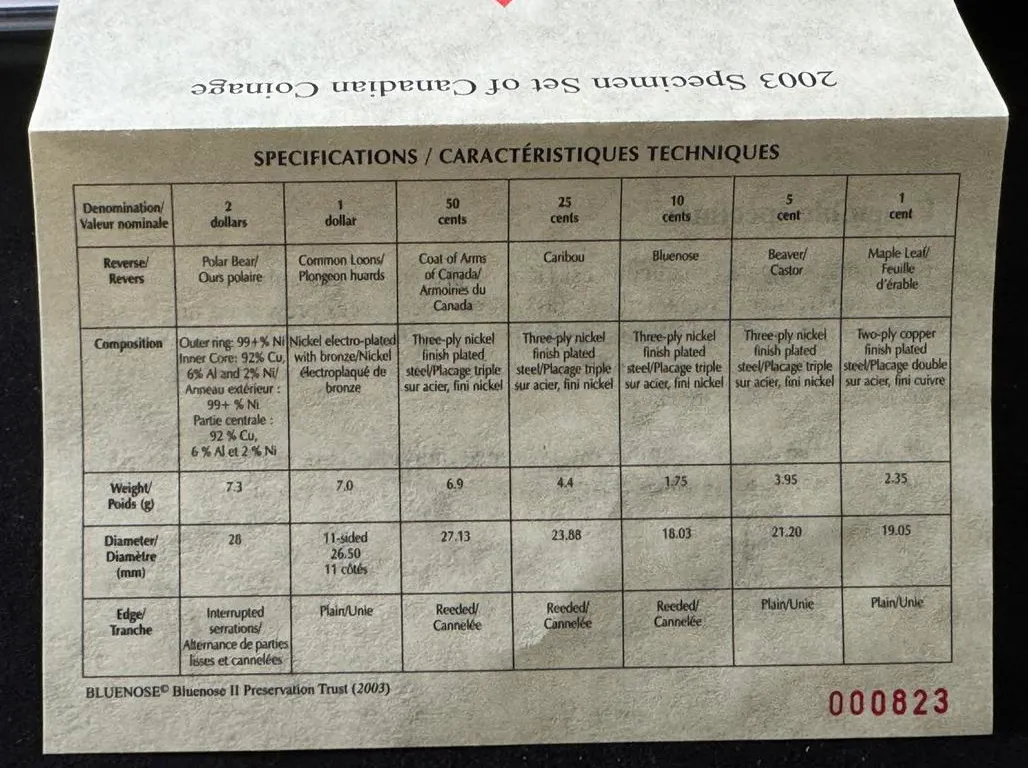 2003 Specimen Set of Canadian Coinage

SPECIFICATIONS / CARACTÉRISTIQUES TECHNIQUES

| Denomination/ Valeur nominale | 2 dollars | 1 dollar | 50 cents | 25 cents | 10 cents | 5 cent | 1 cent |
|---|---|---|---|---|---|---|---|
| Reverse/ Revers | Polar Bear/ Ours polaire | Common Loons/ Plongeon huards | Coat of Arms of Canada/ Armoines du Canada | Caribou | Bluenose | Beaver/ Castor | Maple Leaf/ Feuille d'érable |
| Composition | Outer ring: 99+% Ni Inner Core: 92% Cu, 6% Al and 2% Ni/ Anneau extérieur : 99+ % Ni Partie centrale : 92 % Cu, 6 % Al et 2 % Ni | Nickel electro-plated with bronze/Nickel électroplaqué de bronze | Three-ply nickel finish plated steel/Placage triple sur acier, fini nickel | Three-ply nickel finish plated steel/Placage triple sur acier, fini nickel | Three-ply nickel finish plated steel/Placage triple sur acier, fini nickel | Three-ply nickel finish plated steel/Placage triple sur acier, fini nickel | Two-ply copper finish plated steel/Placage double sur acier, fini cuivre |
| Weight/ Poids (g) | 7.3 | 7.0 | 6.9 | 4.4 | 1.75 | 3.95 | 2.35 |
| Diameter/ Diamètre (mm) | 28 | 11-sided 26.50 11 côtés | 27.13 | 23.88 | 18.03 | 21.20 | 19.05 |
| Edge/ Tranche | Interrupted serrations/ Alternance de parties lisses et cannelées | Plain/Unie | Reeded/ Cannelée | Reeded/ Cannelée | Reeded/ Cannelée | Plain/Unie | Plain/Unie |

BLUENOSE© Bluenose II Preservation Trust (2003)

000823